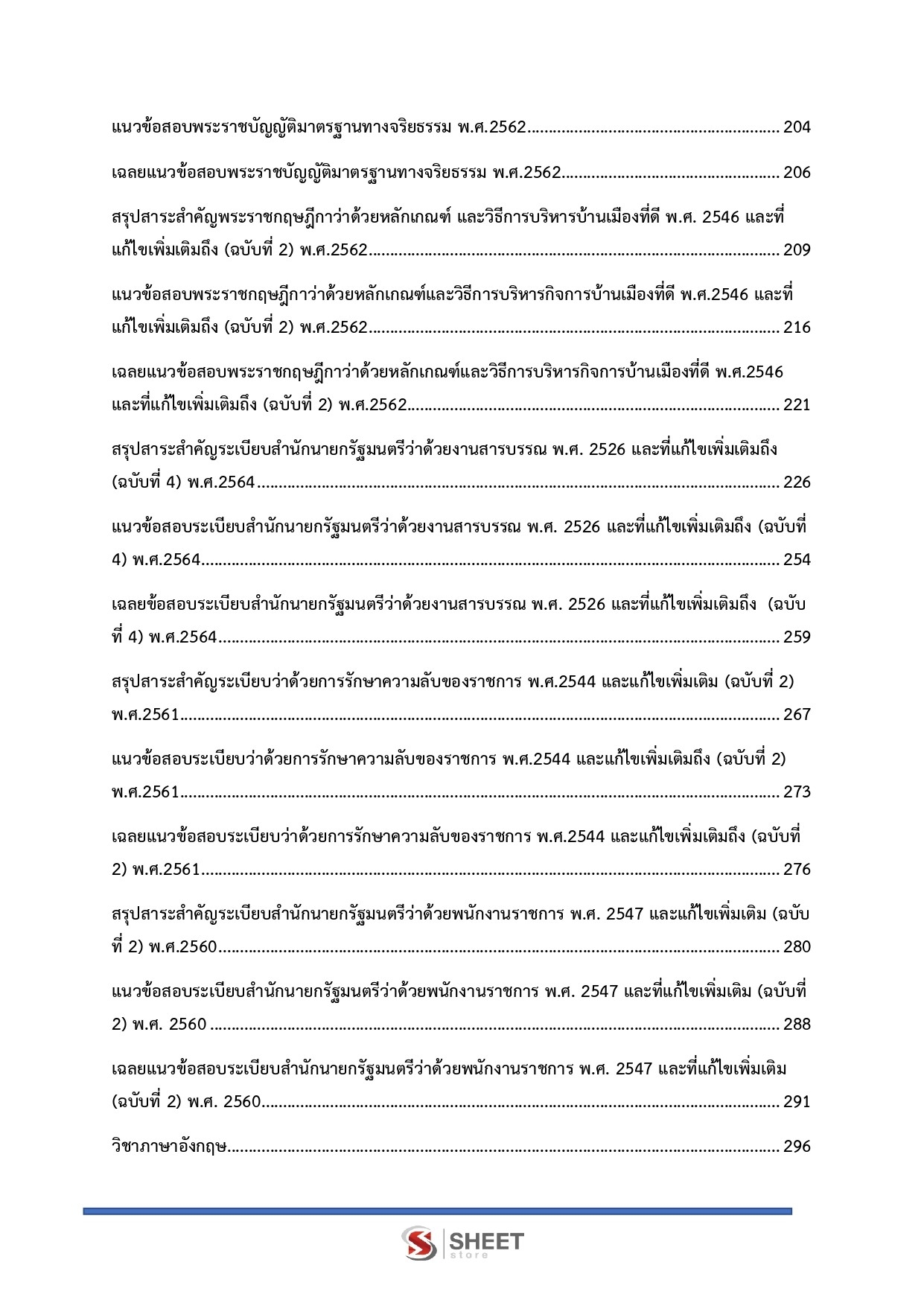 แนวข้อสอบพระราชบัญญัติมาตรฐานทางจริยธรรม พ.ศ.2562 204

เฉลยแนวข้อสอบพระราชบัญญัติมาตรฐานทางจริยธรรม พ.ศ.2562 206

สรุปสาระสำคัญพระราชกฤษฎีกาว่าด้วยหลักเกณฑ์ และวิธีการบริหารบ้านเมืองที่ดี พ.ศ. 2546 และที่แก้ไขเพิ่มเติมถึง (ฉบับที่ 2) พ.ศ.2562 209

แนวข้อสอบพระราชกฤษฎีกาว่าด้วยหลักเกณฑ์และวิธีการบริหารกิจการบ้านเมืองที่ดี พ.ศ.2546 และที่แก้ไขเพิ่มเติมถึง (ฉบับที่ 2) พ.ศ.2562 216

เฉลยแนวข้อสอบพระราชกฤษฎีกาว่าด้วยหลักเกณฑ์และวิธีการบริหารกิจการบ้านเมืองที่ดี พ.ศ.2546 และที่แก้ไขเพิ่มเติมถึง (ฉบับที่ 2) พ.ศ.2562 221

สรุปสาระสำคัญระเบียบสำนักนายกรัฐมนตรีว่าด้วยงานสารบรรณ พ.ศ. 2526 และที่แก้ไขเพิ่มเติมถึง (ฉบับที่ 4) พ.ศ.2564 226

แนวข้อสอบระเบียบสำนักนายกรัฐมนตรีว่าด้วยงานสารบรรณ พ.ศ. 2526 และที่แก้ไขเพิ่มเติมถึง (ฉบับที่ 4) พ.ศ.2564 254

เฉลยข้อสอบระเบียบสำนักนายกรัฐมนตรีว่าด้วยงานสารบรรณ พ.ศ. 2526 และที่แก้ไขเพิ่มเติมถึง (ฉบับที่ 4) พ.ศ.2564 259

สรุปสาระสำคัญระเบียบว่าด้วยการรักษาความลับของราชการ พ.ศ.2544 และแก้ไขเพิ่มเติม (ฉบับที่ 2) พ.ศ.2561 267

แนวข้อสอบระเบียบว่าด้วยการรักษาความลับของราชการ พ.ศ.2544 และแก้ไขเพิ่มเติมถึง (ฉบับที่ 2) พ.ศ.2561 273

เฉลยแนวข้อสอบระเบียบว่าด้วยการรักษาความลับของราชการ พ.ศ.2544 และแก้ไขเพิ่มเติมถึง (ฉบับที่ 2) พ.ศ.2561 276

สรุปสาระสำคัญระเบียบสำนักนายกรัฐมนตรีว่าด้วยพนักงานราชการ พ.ศ. 2547 และแก้ไขเพิ่มเติม (ฉบับที่ 2) พ.ศ.2560 280

แนวข้อสอบระเบียบสำนักนายกรัฐมนตรีว่าด้วยพนักงานราชการ พ.ศ. 2547 และที่แก้ไขเพิ่มเติม (ฉบับที่ 2) พ.ศ. 2560 288

เฉลยแนวข้อสอบระเบียบสำนักนายกรัฐมนตรีว่าด้วยพนักงานราชการ พ.ศ. 2547 และที่แก้ไขเพิ่มเติม (ฉบับที่ 2) พ.ศ. 2560 291

วิชาภาษาอังกฤษ 296

SHEET
store